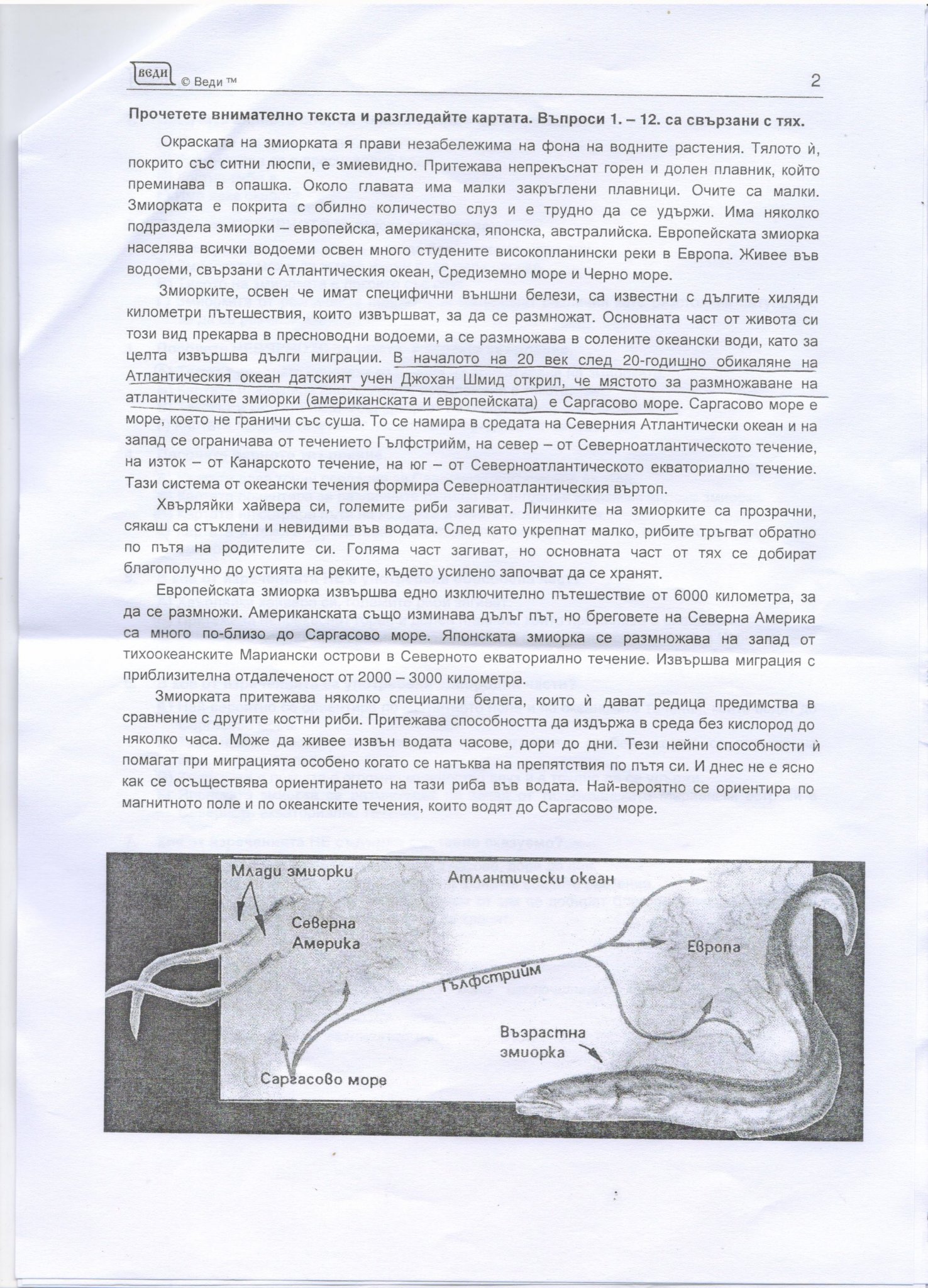 веди © Веди ™ 2

Прочетете внимателно текста и разгледайте картата. Въпроси 1. – 12. са свързани с тях.

Окраската на змиорката я прави незабележима на фона на водните растения. Тялото ѝ, покрито със ситни люспи, е змиевидно. Притежава непрекъснат горен и долен плавник, който преминава в опашка. Около главата има малки закръглени плавници. Очите са малки. Змиорката е покрита с обилно количество слуз и е трудно да се удържи. Има няколко подраздела змиорки – европейска, американска, японска, австралийска. Европейската змиорка населява всички водоеми освен много студените високопланински реки в Европа. Живее във водоеми, свързани с Атлантическия океан, Средиземно море и Черно море.

Змиорките, освен че имат специфични външни белези, са известни с дългите хиляди километри пътешествия, които извършват, за да се размножат. Основната част от живота си този вид прекарва в пресноводни водоеми, а се размножава в солените океански води, като за целта извършва дълги миграции. В началото на 20 век след 20-годишно обикаляне на Атлантическия океан датският учен Джохан Шмид открил, че мястото за размножаване на атлантическите змиорки (американската и европейската) е Саргасово море. Саргасово море е море, което не граничи със суша. То се намира в средата на Северния Атлантически океан и на запад се ограничава от течението Гълфстрийм, на север – от Северноатлантическото течение, на изток – от Канарското течение, на юг – от Северноатлантическото екваториално течение. Тази система от океански течения формира Северноатлантическия въртоп.

Хвърляйки хайвера си, големите риби загиват. Личинките на змиорките са прозрачни, сякаш са стъклени и невидими във водата. След като укрепнат малко, рибите тръгват обратно по пътя на родителите си. Голяма част загиват, но основната част от тях се добират благополучно до устията на реките, където усилено започват да се хранят.

Европейската змиорка извършва едно изключително пътешествие от 6000 километра, за да се размножи. Американската също изминава дълъг път, но бреговете на Северна Америка са много по-близо до Саргасово море. Японската змиорка се размножава на запад от тихоокеанските Мариански острови в Северното екваториално течение. Извършва миграция с приблизителна отдалеченост от 2000 – 3000 километра.

Змиорката притежава няколко специални белега, които ѝ дават редица предимства в сравнение с другите костни риби. Притежава способността да издържа в среда без кислород до няколко часа. Може да живее извън водата часове, дори до дни. Тези нейни способности ѝ помагат при миграцията особено когато се натъква на препятствия по пътя си. И днес не е ясно как се осъществява ориентирането на тази риба във водата. Най-вероятно се ориентира по магнитното поле и по океанските течения, които водят до Саргасово море.

Млади змиорки
Атлантически океан
Северна Америка
Европа
Гълфстрийм
Възрастна змиорка
Саргасово море